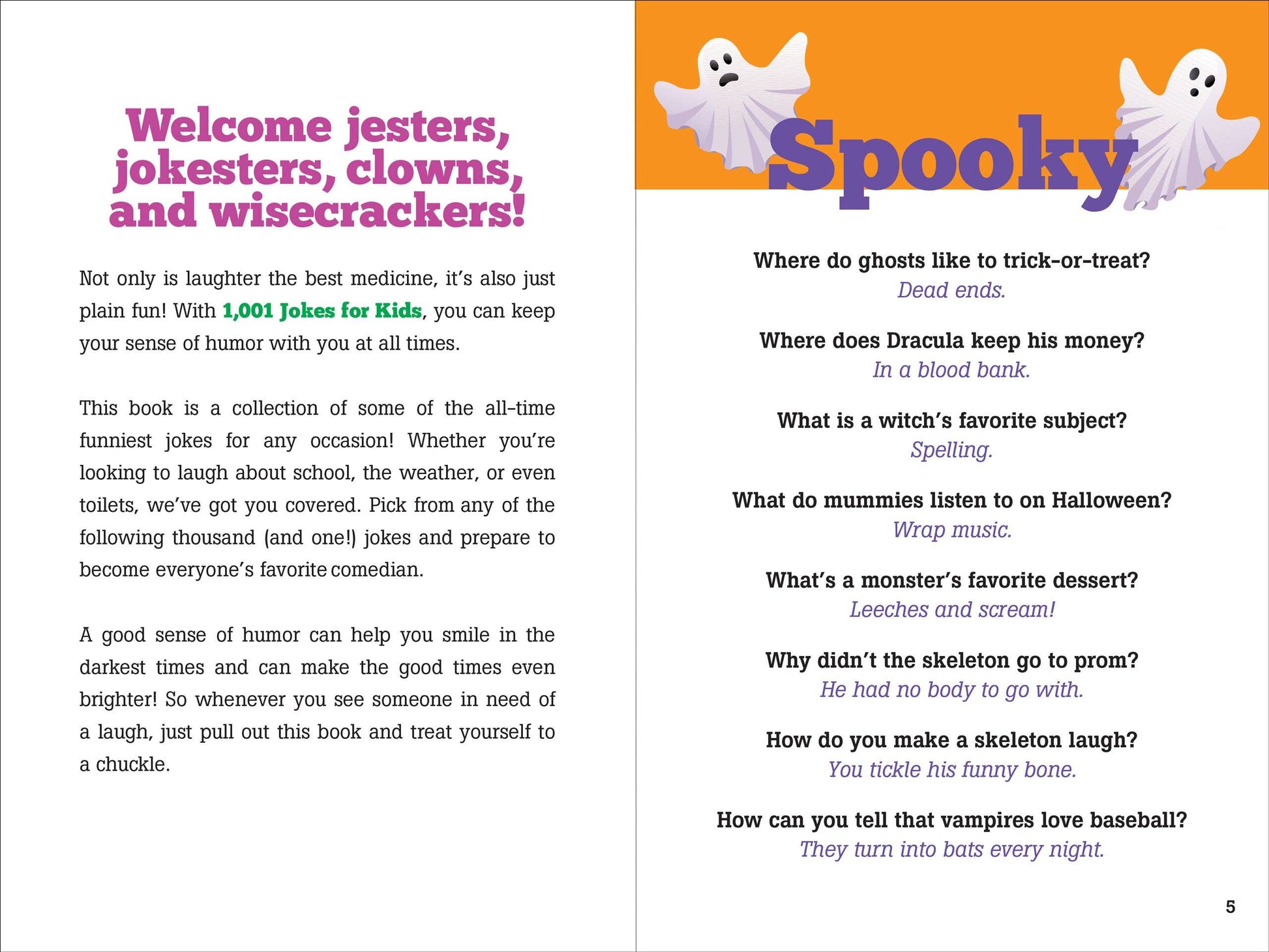 Welcome jesters, jokesters, clowns, and wisecrackers!

Not only is laughter the best medicine, it's also just plain fun! With 1,001 Jokes for Kids, you can keep your sense of humor with you at all times.

This book is a collection of some of the all-time funniest jokes for any occasion! Whether you're looking to laugh about school, the weather, or even toilets, we've got you covered. Pick from any of the following thousand (and one!) jokes and prepare to become everyone's favorite comedian.

A good sense of humor can help you smile in the darkest times and can make the good times even brighter! So whenever you see someone in need of a laugh, just pull out this book and treat yourself to a chuckle.

Spooky

Where do ghosts like to trick-or-treat?
Dead ends.

Where does Dracula keep his money?
In a blood bank.

What is a witch's favorite subject?
Spelling.

What do mummies listen to on Halloween?
Wrap music.

What's a monster's favorite dessert?
Leeches and scream!

Why didn't the skeleton go to prom?
He had no body to go with.

How do you make a skeleton laugh?
You tickle his funny bone.

How can you tell that vampires love baseball?
They turn into bats every night.

5